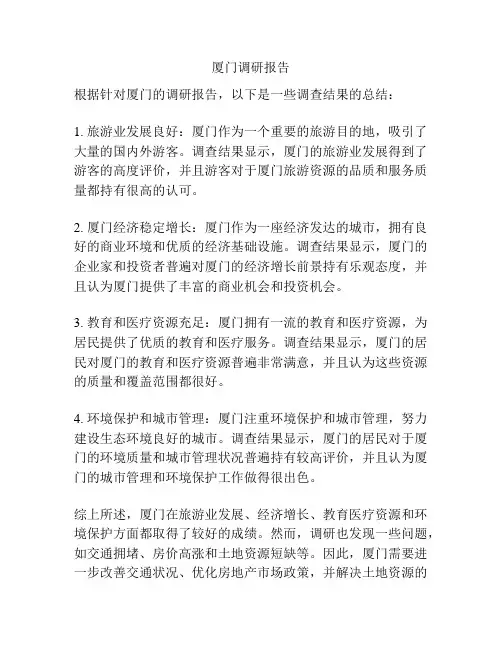 厦门调研报告

根据针对厦门的调研报告，以下是一些调查结果的总结：

1. 旅游业发展良好：厦门作为一个重要的旅游目的地，吸引了大量的国内外游客。调查结果显示，厦门的旅游业发展得到了游客的高度评价，并且游客对于厦门旅游资源的品质和服务质量都持有很高的认可。

2. 厦门经济稳定增长：厦门作为一座经济发达的城市，拥有良好的商业环境和优质的经济基础设施。调查结果显示，厦门的企业家和投资者普遍对厦门的经济增长前景持有乐观态度，并且认为厦门提供了丰富的商业机会和投资机会。

3. 教育和医疗资源充足：厦门拥有一流的教育和医疗资源，为居民提供了优质的教育和医疗服务。调查结果显示，厦门的居民对厦门的教育和医疗资源普遍非常满意，并且认为这些资源的质量和覆盖范围都很好。

4. 环境保护和城市管理：厦门注重环境保护和城市管理，努力建设生态环境良好的城市。调查结果显示，厦门的居民对于厦门的环境质量和城市管理状况普遍持有较高评价，并且认为厦门的城市管理和环境保护工作做得很出色。

综上所述，厦门在旅游业发展、经济增长、教育医疗资源和环境保护方面都取得了较好的成绩。然而，调研也发现一些问题，如交通拥堵、房价高涨和土地资源短缺等。因此，厦门需要进一步改善交通状况、优化房地产市场政策，并解决土地资源的